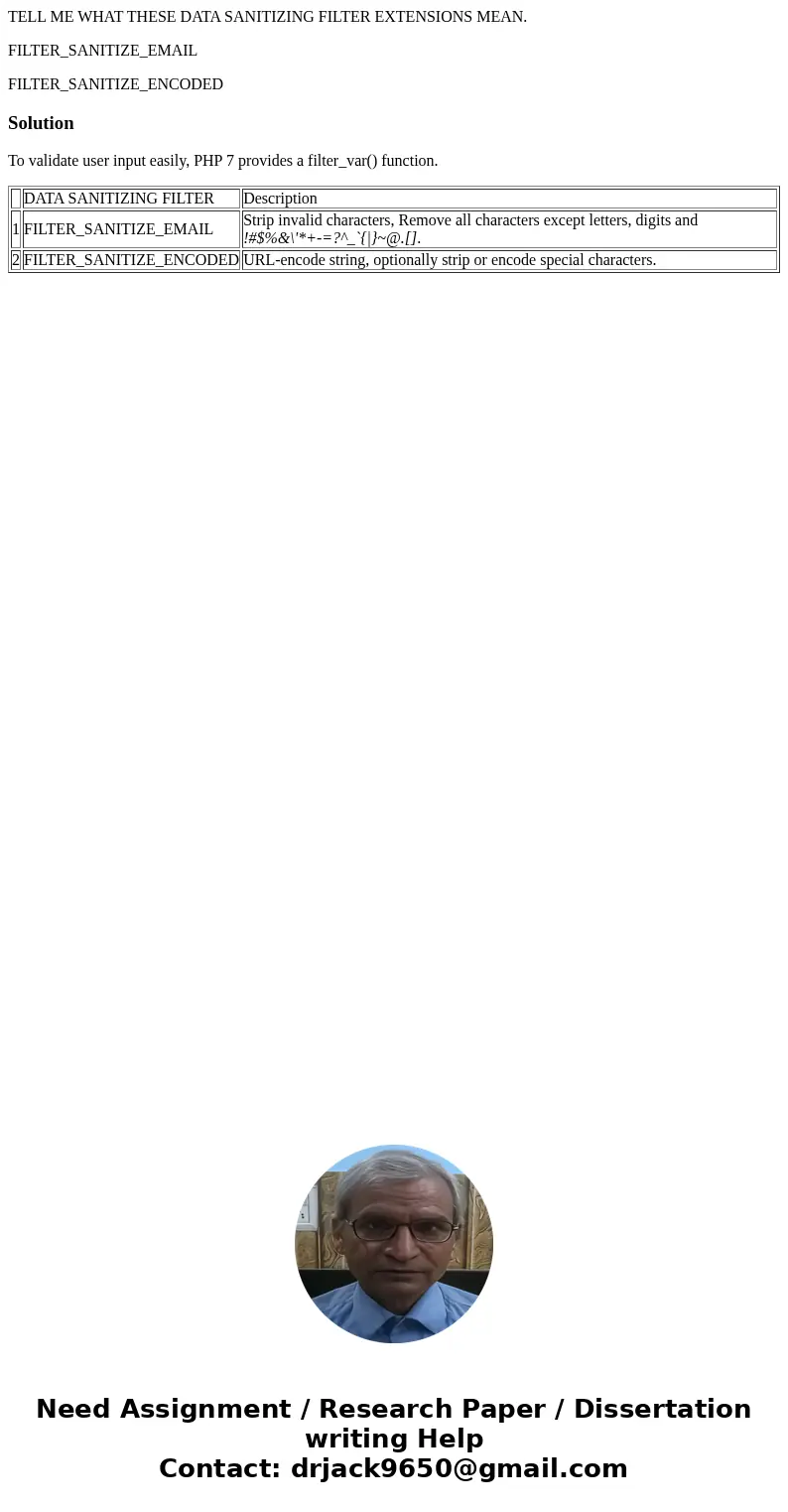 TELL ME WHAT THESE DATA SANITIZING FILTER EXTENSIONS MEAN.

FILTER_SANITIZE_EMAIL

FILTER_SANITIZE_ENCODED

Solution

To validate user input easily, PHP 7 provides a filter_var() function.

| | DATA SANITIZING FILTER | Description |
|---|---|---|
| 1 | FILTER_SANITIZE_EMAIL | Strip invalid characters, Remove all characters except letters, digits and !#$%&\'*+-=?^_`{\|}~@.[]. |
| 2 | FILTER_SANITIZE_ENCODED | URL-encode string, optionally strip or encode special characters. |

Need Assignment / Research Paper / Dissertation writing Help
Contact: drjack9650@gmail.com